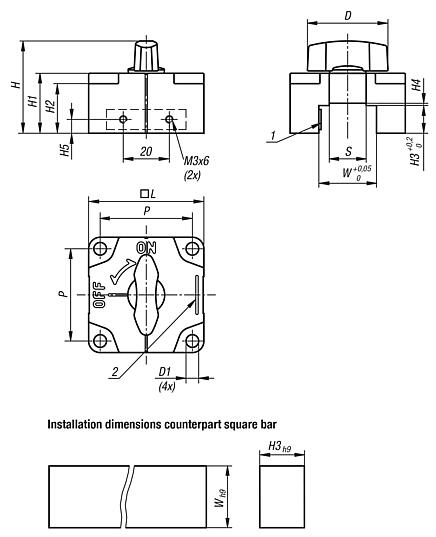 H
H1
H2
H5
20
M3x6
(2x)

D
H4
1
S
$H3^{+0,2}_{0}$
$W^{+0,05}_{0}$

□L
P
P
ON
OFF
2
D1
(4x)

Installation dimensions counterpart square bar

$H3_{h9}$
$W_{h9}$